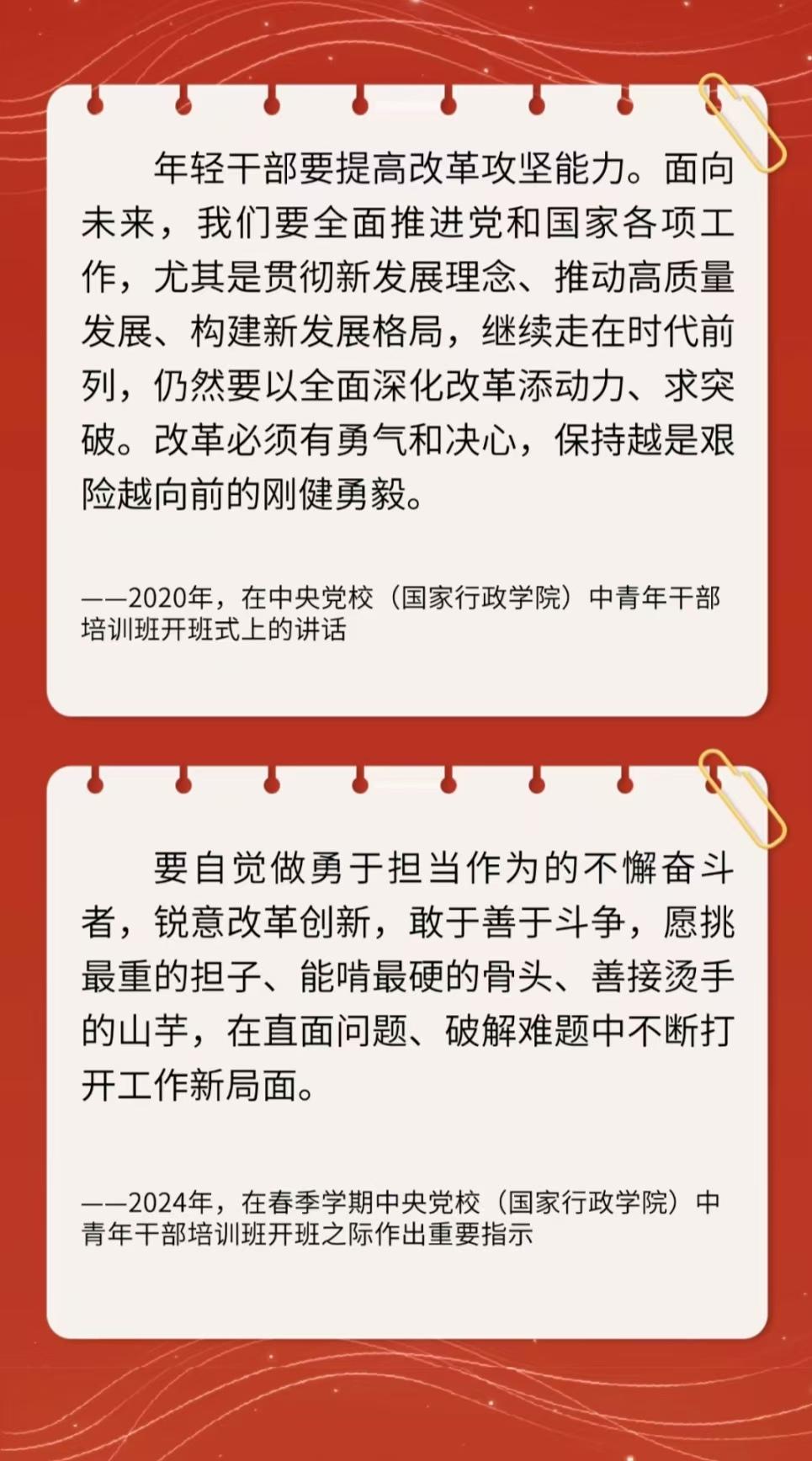 年轻干部要提高改革攻坚能力。面向未来，我们要全面推进党和国家各项工作，尤其是贯彻新发展理念、推动高质量发展、构建新发展格局，继续走在时代前列，仍然要以全面深化改革添动力、求突破。改革必须有勇气和决心，保持越是艰险越向前的刚健勇毅。

——2020年，在中央党校（国家行政学院）中青年干部培训班开班式上的讲话

要自觉做勇于担当作为的不懈奋斗者，锐意改革创新，敢于善于斗争，愿挑最重的担子、能啃最硬的骨头、善接烫手的山芋，在直面问题、破解难题中不断打开工作新局面。

——2024年，在春季学期中央党校（国家行政学院）中青年干部培训班开班之际作出重要指示